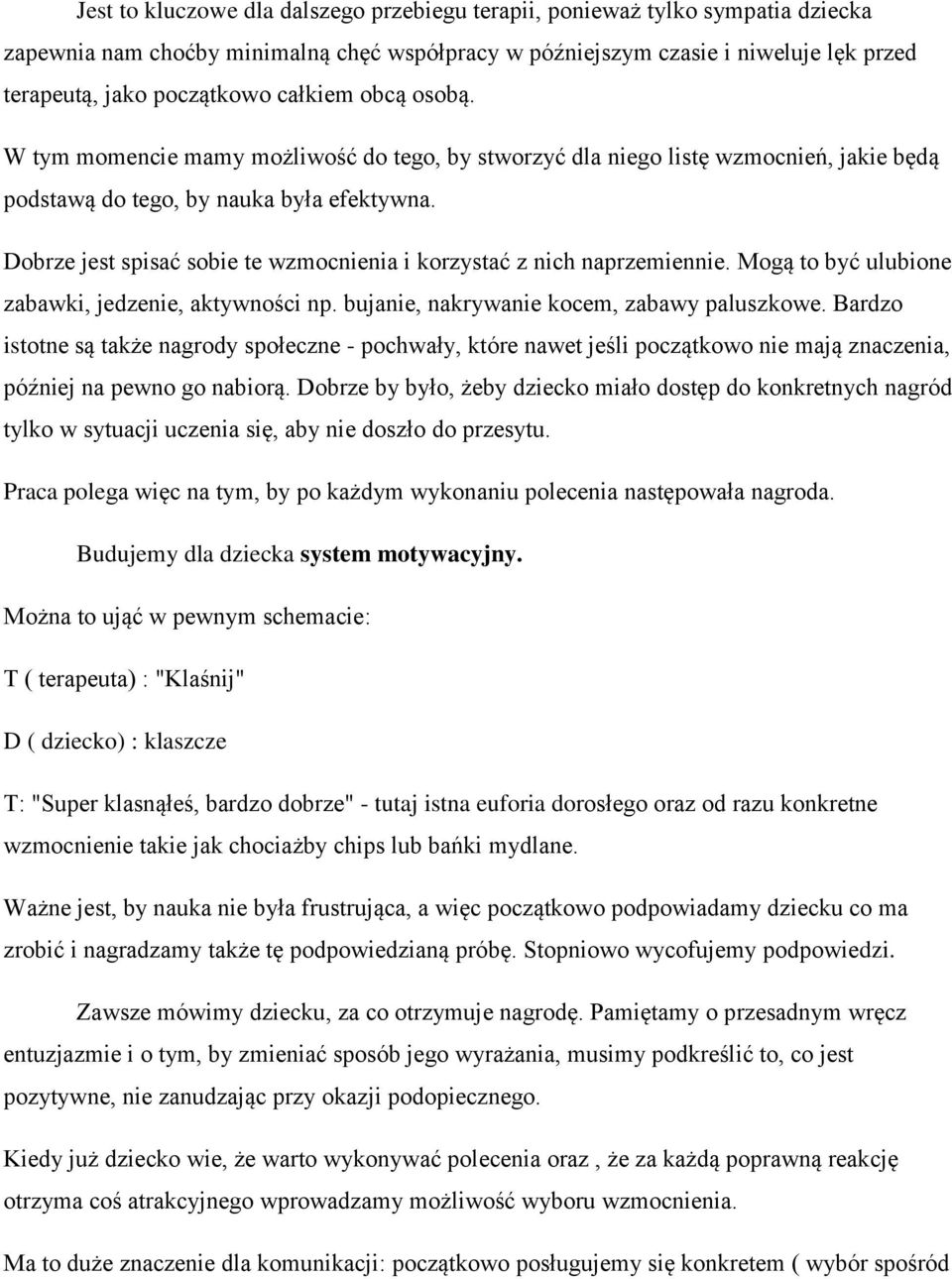 Jest to kluczowe dla dalszego przebiegu terapii, ponieważ tylko sympatia dziecka zapewnia nam choćby minimalną chęć współpracy w późniejszym czasie i niweluje lęk przed terapeutą, jako początkowo całkiem obcą osobą.

W tym momencie mamy możliwość do tego, by stworzyć dla niego listę wzmocnień, jakie będą podstawą do tego, by nauka była efektywna.

Dobrze jest spisać sobie te wzmocnienia i korzystać z nich naprzemiennie. Mogą to być ulubione zabawki, jedzenie, aktywności np. bujanie, nakrywanie kocem, zabawy paluszkowe. Bardzo istotne są także nagrody społeczne - pochwały, które nawet jeśli początkowo nie mają znaczenia, później na pewno go nabiorą. Dobrze by było, żeby dziecko miało dostęp do konkretnych nagród tylko w sytuacji uczenia się, aby nie doszło do przesytu.

Praca polega więc na tym, by po każdym wykonaniu polecenia następowała nagroda.

Budujemy dla dziecka system motywacyjny.

Można to ująć w pewnym schemacie:

T ( terapeuta) : "Klaśnij"

D ( dziecko) : klaszcze

T: "Super klasnąłeś, bardzo dobrze" - tutaj istna euforia dorosłego oraz od razu konkretne wzmocnienie takie jak chociażby chips lub bańki mydlane.

Ważne jest, by nauka nie była frustrująca, a więc początkowo podpowiadamy dziecku co ma zrobić i nagradzamy także tę podpowiedzianą próbę. Stopniowo wycofujemy podpowiedzi.

Zawsze mówimy dziecku, za co otrzymuje nagrodę. Pamiętamy o przesadnym wręcz entuzjazmie i o tym, by zmieniać sposób jego wyrażania, musimy podkreślić to, co jest pozytywne, nie zanudzając przy okazji podopiecznego.

Kiedy już dziecko wie, że warto wykonywać polecenia oraz , że za każdą poprawną reakcję otrzyma coś atrakcyjnego wprowadzamy możliwość wyboru wzmocnienia.

Ma to duże znaczenie dla komunikacji: początkowo posługujemy się konkretem ( wybór spośród